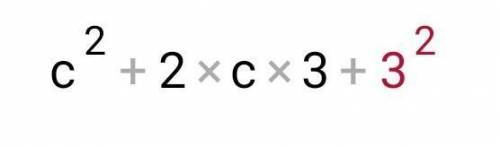 $c^2 + 2 \times c \times 3 + 3^2$